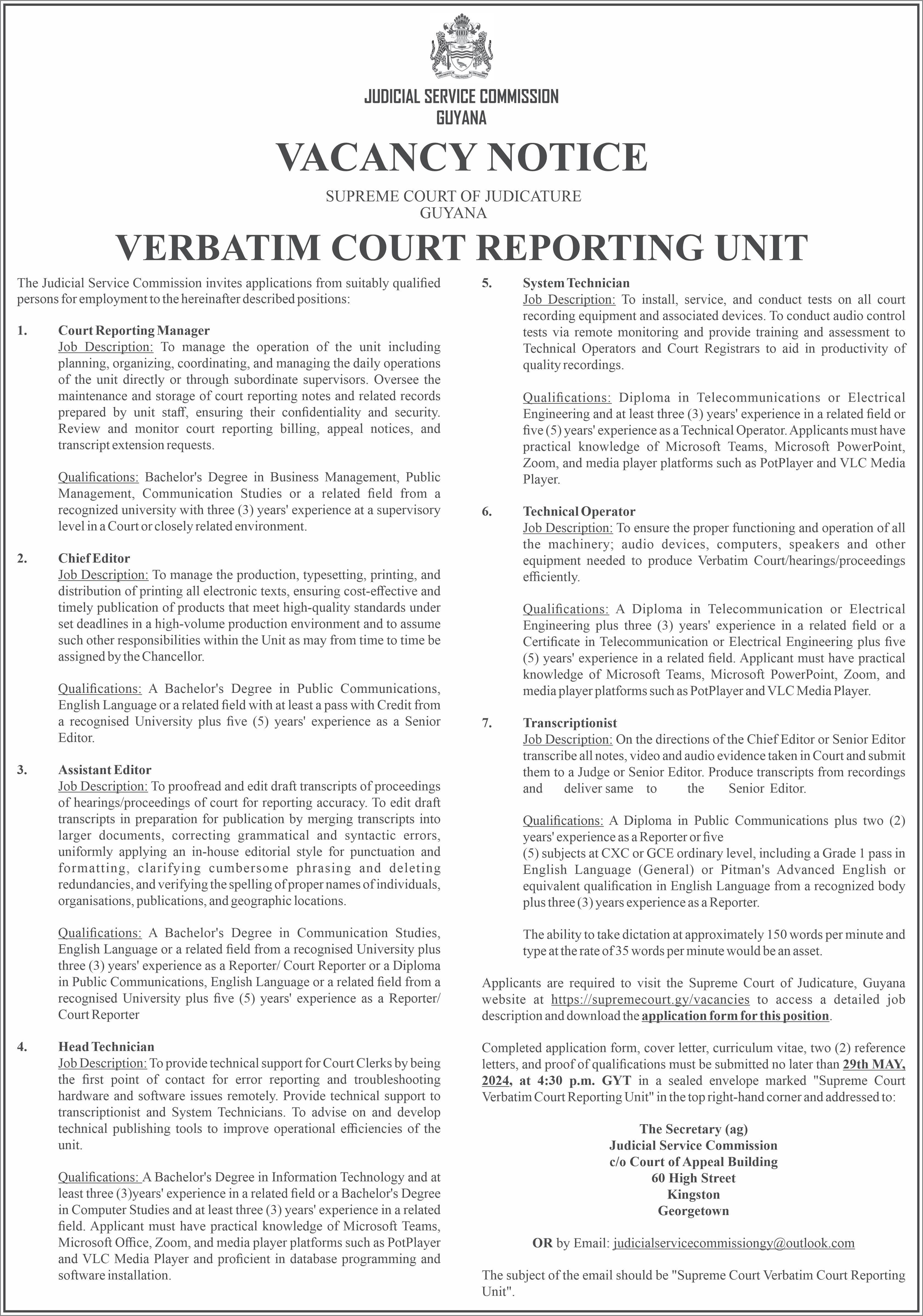 JUDICIAL SERVICE COMMISSION
GUYANA

VACANCY NOTICE

SUPREME COURT OF JUDICATURE
GUYANA

VERBATIM COURT REPORTING UNIT

The Judicial Service Commission invites applications from suitably qualified persons for employment to the hereinafter described positions:

1. Court Reporting Manager
Job Description: To manage the operation of the unit including planning, organizing, coordinating, and managing the daily operations of the unit directly or through subordinate supervisors. Oversee the maintenance and storage of court reporting notes and related records prepared by unit staff, ensuring their confidentiality and security. Review and monitor court reporting billing, appeal notices, and transcript extension requests.

Qualifications: Bachelor's Degree in Business Management, Public Management, Communication Studies or a related field from a recognized university with three (3) years' experience at a supervisory level in a Court or closely related environment.

2. Chief Editor
Job Description: To manage the production, typesetting, printing, and distribution of printing all electronic texts, ensuring cost-effective and timely publication of products that meet high-quality standards under set deadlines in a high-volume production environment and to assume such other responsibilities within the Unit as may from time to time be assigned by the Chancellor.

Qualifications: A Bachelor's Degree in Public Communications, English Language or a related field with at least a pass with Credit from a recognised University plus five (5) years' experience as a Senior Editor.

3. Assistant Editor
Job Description: To proofread and edit draft transcripts of proceedings of hearings/proceedings of court for reporting accuracy. To edit draft transcripts in preparation for publication by merging transcripts into larger documents, correcting grammatical and syntactic errors, uniformly applying an in-house editorial style for punctuation and formatting, clarifying cumbersome phrasing and deleting redundancies, and verifying the spelling of proper names of individuals, organisations, publications, and geographic locations.

Qualifications: A Bachelor's Degree in Communication Studies, English Language or a related field from a recognised University plus three (3) years' experience as a Reporter/ Court Reporter or a Diploma in Public Communications, English Language or a related field from a recognised University plus five (5) years' experience as a Reporter/ Court Reporter

4. Head Technician
Job Description: To provide technical support for Court Clerks by being the first point of contact for error reporting and troubleshooting hardware and software issues remotely. Provide technical support to transcriptionist and System Technicians. To advise on and develop technical publishing tools to improve operational efficiencies of the unit.

Qualifications: A Bachelor's Degree in Information Technology and at least three (3)years' experience in a related field or a Bachelor's Degree in Computer Studies and at least three (3) years' experience in a related field. Applicant must have practical knowledge of Microsoft Teams, Microsoft Office, Zoom, and media player platforms such as PotPlayer and VLC Media Player and proficient in database programming and software installation.

5. System Technician
Job Description: To install, service, and conduct tests on all court recording equipment and associated devices. To conduct audio control tests via remote monitoring and provide training and assessment to Technical Operators and Court Registrars to aid in productivity of quality recordings.

Qualifications: Diploma in Telecommunications or Electrical Engineering and at least three (3) years' experience in a related field or five (5) years' experience as a Technical Operator. Applicants must have practical knowledge of Microsoft Teams, Microsoft PowerPoint, Zoom, and media player platforms such as PotPlayer and VLC Media Player.

6. Technical Operator
Job Description: To ensure the proper functioning and operation of all the machinery; audio devices, computers, speakers and other equipment needed to produce Verbatim Court/hearings/proceedings efficiently.

Qualifications: A Diploma in Telecommunication or Electrical Engineering plus three (3) years' experience in a related field or a Certificate in Telecommunication or Electrical Engineering plus five (5) years' experience in a related field. Applicant must have practical knowledge of Microsoft Teams, Microsoft PowerPoint, Zoom, and media player platforms such as PotPlayer and VLC Media Player.

7. Transcriptionist
Job Description: On the directions of the Chief Editor or Senior Editor transcribe all notes, video and audio evidence taken in Court and submit them to a Judge or Senior Editor. Produce transcripts from recordings and deliver same to the Senior Editor.

Qualifications: A Diploma in Public Communications plus two (2) years' experience as a Reporter or five
(5) subjects at CXC or GCE ordinary level, including a Grade 1 pass in English Language (General) or Pitman's Advanced English or equivalent qualification in English Language from a recognized body plus three (3) years experience as a Reporter.

The ability to take dictation at approximately 150 words per minute and type at the rate of 35 words per minute would be an asset.

Applicants are required to visit the Supreme Court of Judicature, Guyana website at https://supremecourt.gy/vacancies to access a detailed job description and download the application form for this position.

Completed application form, cover letter, curriculum vitae, two (2) reference letters, and proof of qualifications must be submitted no later than 29th MAY, 2024, at 4:30 p.m. GYT in a sealed envelope marked "Supreme Court Verbatim Court Reporting Unit" in the top right-hand corner and addressed to:

The Secretary (ag)
Judicial Service Commission
c/o Court of Appeal Building
60 High Street
Kingston
Georgetown

OR by Email: judicialservicecommissiongy@outlook.com

The subject of the email should be "Supreme Court Verbatim Court Reporting Unit".